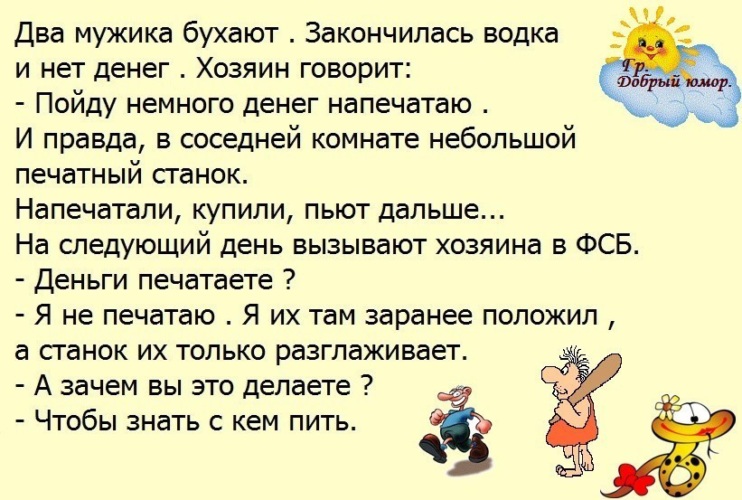 Два мужика бухают . Закончилась водка и нет денег . Хозяин говорит:
- Пойду немного денег напечатаю .
И правда, в соседней комнате небольшой печатный станок.
Напечатали, купили, пьют дальше...
На следующий день вызывают хозяина в ФСБ.
- Деньги печатаете ?
- Я не печатаю . Я их там заранее положил , а станок их только разглаживает.
- А зачем вы это делаете ?
- Чтобы знать с кем пить.

Гр. Добрый юмор.